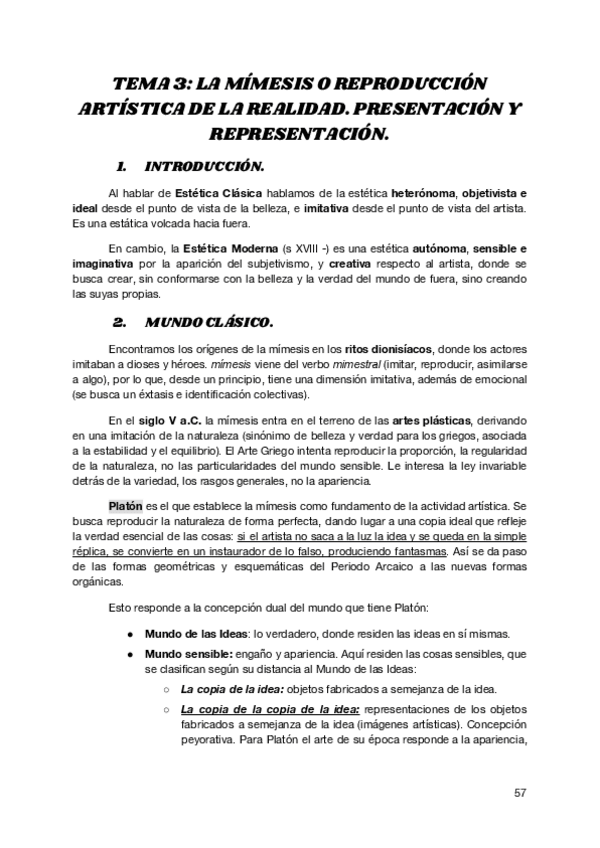 TEMA 3: LA MÍMESIS O REPRODUCCIÓN ARTÍSTICA DE LA REALIDAD. PRESENTACIÓN Y REPRESENTACIÓN.

1. INTRODUCCIÓN.

Al hablar de Estética Clásica hablamos de la estética heterónoma, objetivista e ideal desde el punto de vista de la belleza, e imitativa desde el punto de vista del artista. Es una estática volcada hacia fuera.

En cambio, la Estética Moderna (s XVIII -) es una estética autónoma, sensible e imaginativa por la aparición del subjetivismo, y creativa respecto al artista, donde se busca crear, sin conformarse con la belleza y la verdad del mundo de fuera, sino creando las suyas propias.

2. MUNDO CLÁSICO.

Encontramos los orígenes de la mímesis en los ritos dionisíacos, donde los actores imitaban a dioses y héroes. mímesis viene del verbo mimestral (imitar, reproducir, asimilarse a algo), por lo que, desde un principio, tiene una dimensión imitativa, además de emocional (se busca un éxtasis e identificación colectivas).

En el siglo V a.C. la mímesis entra en el terreno de las artes plásticas, derivando en una imitación de la naturaleza (sinónimo de belleza y verdad para los griegos, asociada a la estabilidad y el equilibrio). El Arte Griego intenta reproducir la proporción, la regularidad de la naturaleza, no las particularidades del mundo sensible. Le interesa la ley invariable detrás de la variedad, los rasgos generales, no la apariencia.

Platón es el que establece la mímesis como fundamento de la actividad artística. Se busca reproducir la naturaleza de forma perfecta, dando lugar a una copia ideal que refleje la verdad esencial de las cosas: si el artista no saca a la luz la idea y se queda en la simple réplica, se convierte en un instaurador de lo falso, produciendo fantasmas. Así se da paso de las formas geométricas y esquemáticas del Periodo Arcaico a las nuevas formas orgánicas.

Esto responde a la concepción dual del mundo que tiene Platón:

● Mundo de las Ideas: lo verdadero, donde residen las ideas en sí mismas.
● Mundo sensible: engaño y apariencia. Aquí residen las cosas sensibles, que se clasifican según su distancia al Mundo de las Ideas:
○ La copia de la idea: objetos fabricados a semejanza de la idea.
○ La copia de la copia de la idea: representaciones de los objetos fabricados a semejanza de la idea (imágenes artísticas). Concepción peyorativa. Para Platón el arte de su época responde a la apariencia,

57